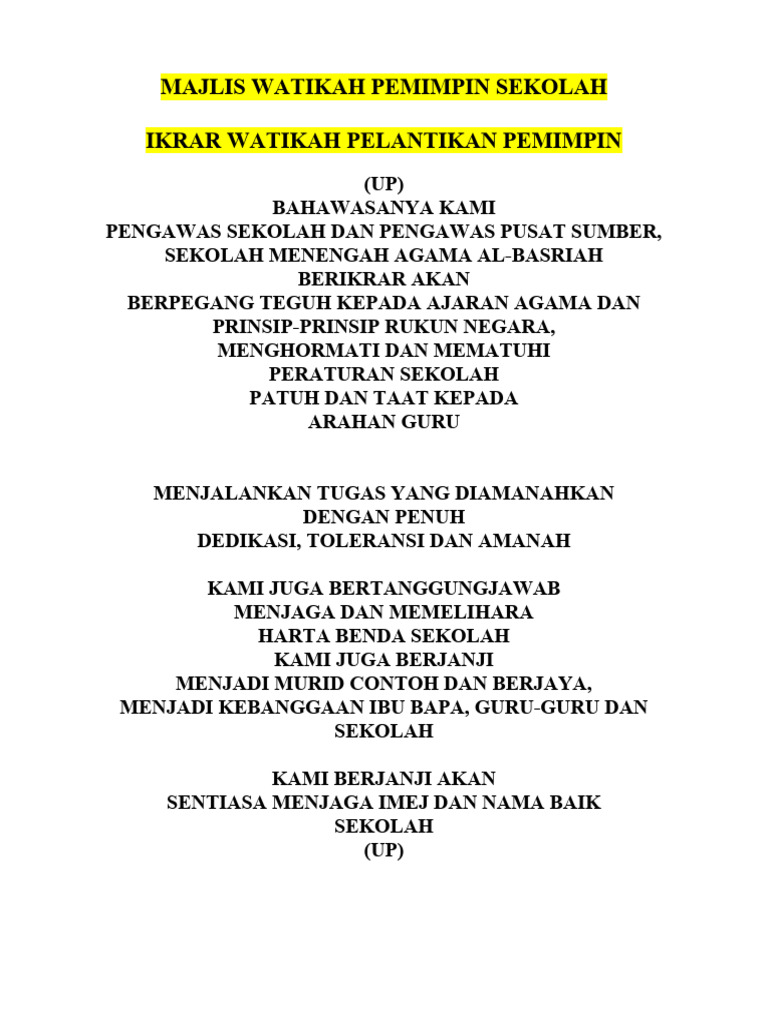 MAJLIS WATIKAH PEMIMPIN SEKOLAH

IKRAR WATIKAH PELANTIKAN PEMIMPIN

(UP)
BAHAWASANYA KAMI
PENGAWAS SEKOLAH DAN PENGAWAS PUSAT SUMBER,
SEKOLAH MENENGAH AGAMA AL-BASRIAH
BERIKRAR AKAN
BERPEGANG TEGUH KEPADA AJARAN AGAMA DAN
PRINSIP-PRINSIP RUKUN NEGARA,
MENGHORMATI DAN MEMATUHI
PERATURAN SEKOLAH
PATUH DAN TAAT KEPADA
ARAHAN GURU

MENJALANKAN TUGAS YANG DIAMANAHKAN
DENGAN PENUH
DEDIKASI, TOLERANSI DAN AMANAH

KAMI JUGA BERTANGGUNGJAWAB
MENJAGA DAN MEMELIHARA
HARTA BENDA SEKOLAH
KAMI JUGA BERJANJI
MENJADI MURID CONTOH DAN BERJAYA,
MENJADI KEBANGGAAN IBU BAPA, GURU-GURU DAN
SEKOLAH

KAMI BERJANJI AKAN
SENTIASA MENJAGA IMEJ DAN NAMA BAIK
SEKOLAH
(UP)